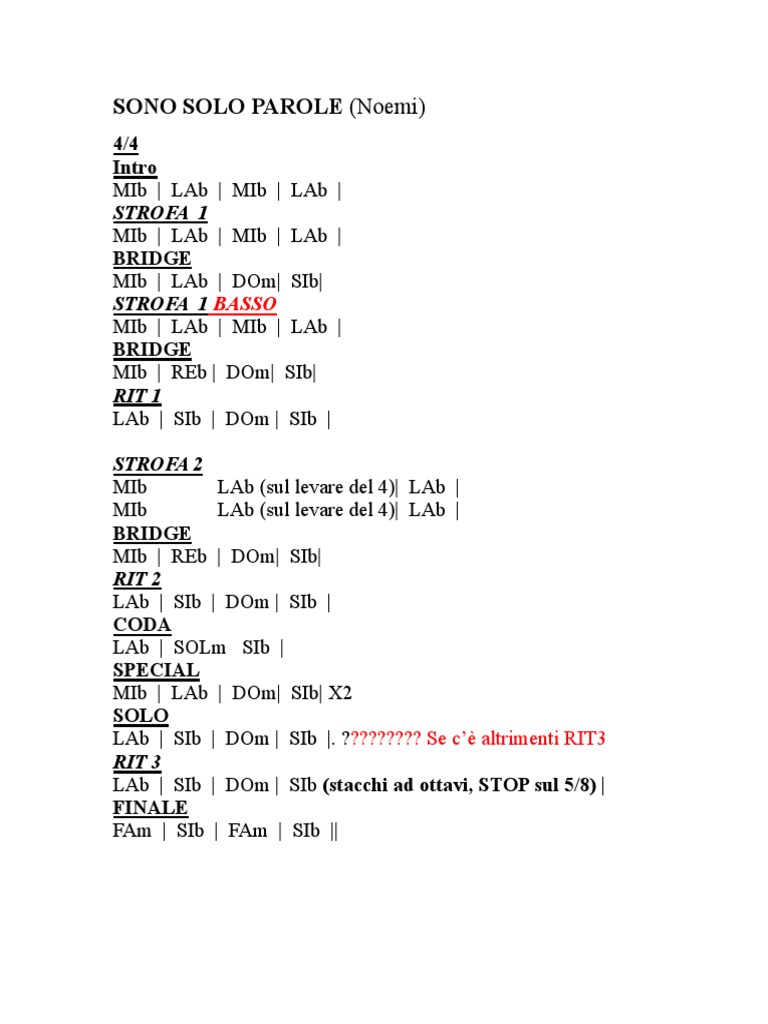 SONO SOLO PAROLE (Noemi)

4/4
Intro
MIb | LAb | MIb | LAb |
STROFA 1
MIb | LAb | MIb | LAb |
BRIDGE
MIb | LAb | DOm| SIb|
STROFA 1 BASSO
MIb | LAb | MIb | LAb |
BRIDGE
MIb | REb | DOm| SIb|
RIT 1
LAb | SIb | DOm | SIb |

STROFA 2
MIb LAb (sul levare del 4)| LAb |
MIb LAb (sul levare del 4)| LAb |
BRIDGE
MIb | REb | DOm| SIb|
RIT 2
LAb | SIb | DOm | SIb |
CODA
LAb | SOLm SIb |
SPECIAL
MIb | LAb | DOm| SIb| X2
SOLO
LAb | SIb | DOm | SIb |. ????????? Se c'è altrimenti RIT3
RIT 3
LAb | SIb | DOm | SIb (stacchi ad ottavi, STOP sul 5/8) |
FINALE
FAm | SIb | FAm | SIb ||